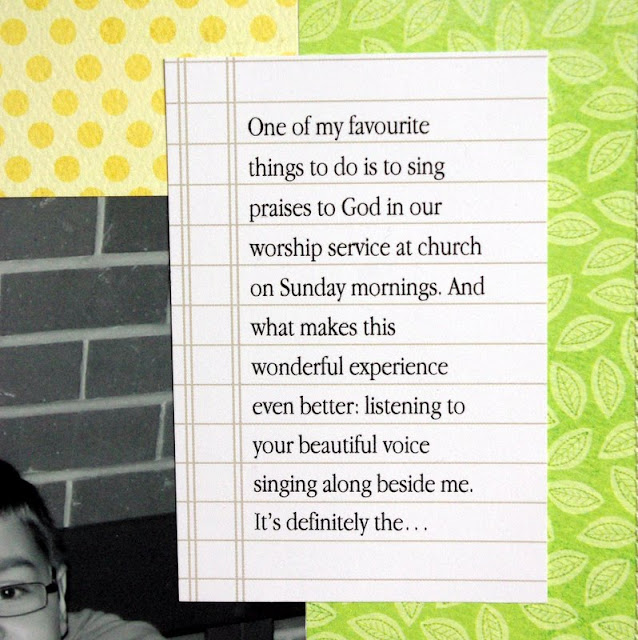 One of my favourite things to do is to sing praises to God in our worship service at church on Sunday mornings. And what makes this wonderful experience even better: listening to your beautiful voice singing along beside me. It's definitely the...